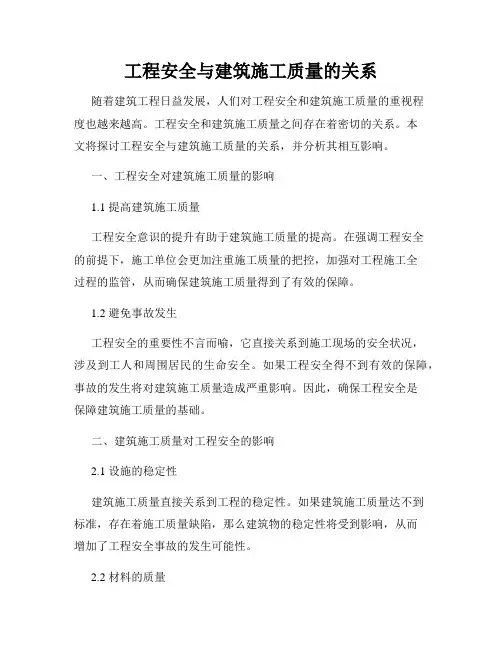 工程安全与建筑施工质量的关系

随着建筑工程日益发展，人们对工程安全和建筑施工质量的重视程度也越来越高。工程安全和建筑施工质量之间存在着密切的关系。本文将探讨工程安全与建筑施工质量的关系，并分析其相互影响。

一、工程安全对建筑施工质量的影响

1.1 提高建筑施工质量

工程安全意识的提升有助于建筑施工质量的提高。在强调工程安全的前提下，施工单位会更加注重施工质量的把控，加强对工程施工全过程的监管，从而确保建筑施工质量得到了有效的保障。

1.2 避免事故发生

工程安全的重要性不言而喻，它直接关系到施工现场的安全状况，涉及到工人和周围居民的生命安全。如果工程安全得不到有效的保障，事故的发生将对建筑施工质量造成严重影响。因此，确保工程安全是保障建筑施工质量的基础。

二、建筑施工质量对工程安全的影响

2.1 设施的稳定性

建筑施工质量直接关系到工程的稳定性。如果建筑施工质量达不到标准，存在着施工质量缺陷，那么建筑物的稳定性将受到影响，从而增加了工程安全事故的发生可能性。

2.2 材料的质量